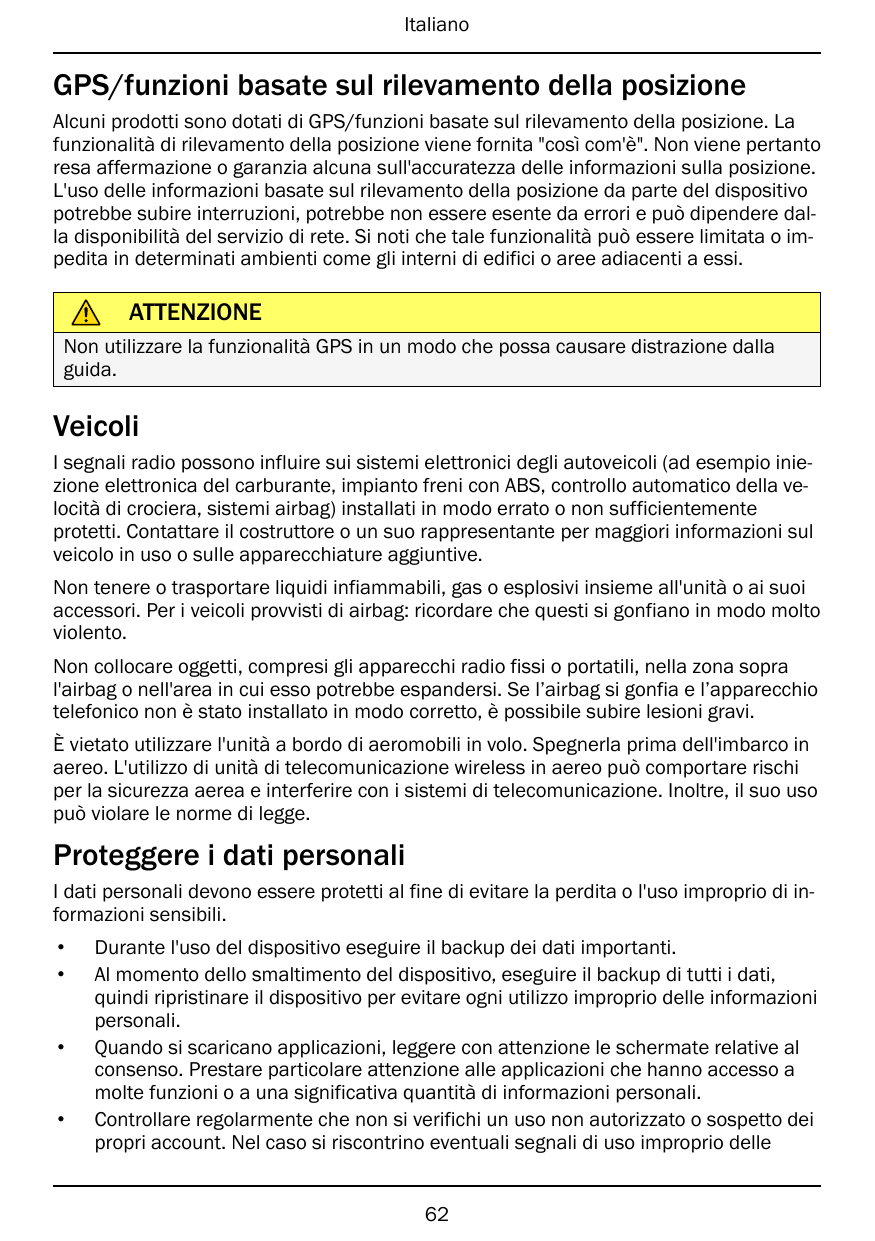 Italiano

GPS/funzioni basate sul rilevamento della posizione

Alcuni prodotti sono dotati di GPS/funzioni basate sul rilevamento della posizione. La funzionalità di rilevamento della posizione viene fornita "così com'è". Non viene pertanto resa affermazione o garanzia alcuna sull'accuratezza delle informazioni sulla posizione. L'uso delle informazioni basate sul rilevamento della posizione da parte del dispositivo potrebbe subire interruzioni, potrebbe non essere esente da errori e può dipendere dalla disponibilità del servizio di rete. Si noti che tale funzionalità può essere limitata o impedita in determinati ambienti come gli interni di edifici o aree adiacenti a essi.

ATTENZIONE

Non utilizzare la funzionalità GPS in un modo che possa causare distrazione dalla guida.

Veicoli

I segnali radio possono influire sui sistemi elettronici degli autoveicoli (ad esempio iniezione elettronica del carburante, impianto freni con ABS, controllo automatico della velocità di crociera, sistemi airbag) installati in modo errato o non sufficientemente protetti. Contattare il costruttore o un suo rappresentante per maggiori informazioni sul veicolo in uso o sulle apparecchiature aggiuntive.

Non tenere o trasportare liquidi infiammabili, gas o esplosivi insieme all'unità o ai suoi accessori. Per i veicoli provvisti di airbag: ricordare che questi si gonfiano in modo molto violento.

Non collocare oggetti, compresi gli apparecchi radio fissi o portatili, nella zona sopra l'airbag o nell'area in cui esso potrebbe espandersi. Se l’airbag si gonfia e l’apparecchio telefonico non è stato installato in modo corretto, è possibile subire lesioni gravi.

È vietato utilizzare l'unità a bordo di aeromobili in volo. Spegnerla prima dell'imbarco in aereo. L'utilizzo di unità di telecomunicazione wireless in aereo può comportare rischi per la sicurezza aerea e interferire con i sistemi di telecomunicazione. Inoltre, il suo uso può violare le norme di legge.

Proteggere i dati personali

I dati personali devono essere protetti al fine di evitare la perdita o l'uso improprio di informazioni sensibili.

• Durante l'uso del dispositivo eseguire il backup dei dati importanti.
• Al momento dello smaltimento del dispositivo, eseguire il backup di tutti i dati, quindi ripristinare il dispositivo per evitare ogni utilizzo improprio delle informazioni personali.
• Quando si scaricano applicazioni, leggere con attenzione le schermate relative al consenso. Prestare particolare attenzione alle applicazioni che hanno accesso a molte funzioni o a una significativa quantità di informazioni personali.
• Controllare regolarmente che non si verifichi un uso non autorizzato o sospetto dei propri account. Nel caso si riscontrino eventuali segnali di uso improprio delle

62